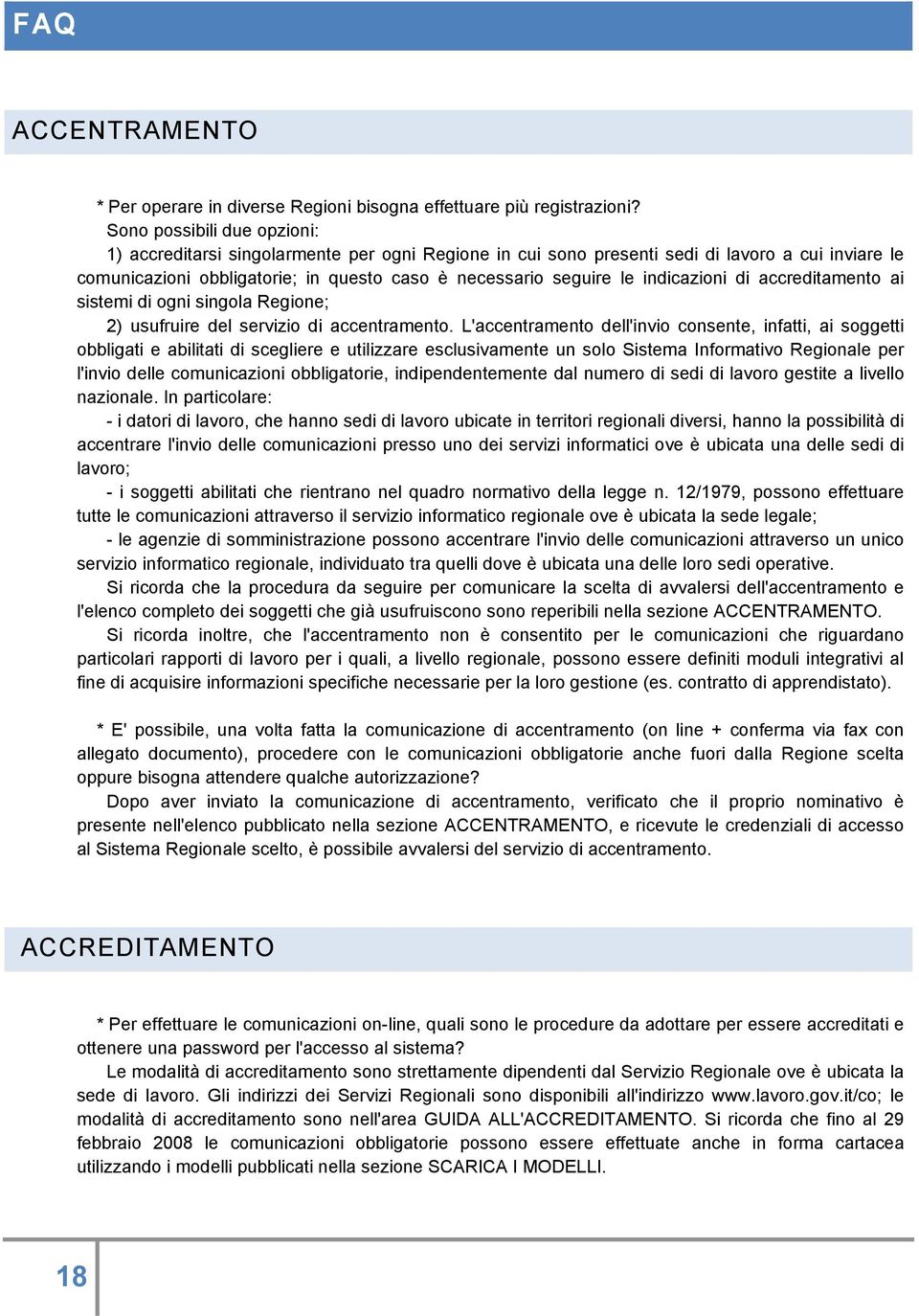 FAQ

ACCENTRAMENTO

* Per operare in diverse Regioni bisogna effettuare più registrazioni?

Sono possibili due opzioni:

1) accreditarsi singolarmente per ogni Regione in cui sono presenti sedi di lavoro a cui inviare le comunicazioni obbligatorie; in questo caso è necessario seguire le indicazioni di accreditamento ai sistemi di ogni singola Regione;

2) usufruire del servizio di accentramento. L'accentramento dell'invio consente, infatti, ai soggetti obbligati e abilitati di scegliere e utilizzare esclusivamente un solo Sistema Informativo Regionale per l'invio delle comunicazioni obbligatorie, indipendentemente dal numero di sedi di lavoro gestite a livello nazionale. In particolare:

- i datori di lavoro, che hanno sedi di lavoro ubicate in territori regionali diversi, hanno la possibilità di accentrare l'invio delle comunicazioni presso uno dei servizi informatici ove è ubicata una delle sedi di lavoro;

- i soggetti abilitati che rientrano nel quadro normativo della legge n. 12/1979, possono effettuare tutte le comunicazioni attraverso il servizio informatico regionale ove è ubicata la sede legale;

- le agenzie di somministrazione possono accentrare l'invio delle comunicazioni attraverso un unico servizio informatico regionale, individuato tra quelli dove è ubicata una delle loro sedi operative.

Si ricorda che la procedura da seguire per comunicare la scelta di avvalersi dell'accentramento e l'elenco completo dei soggetti che già usufruiscono sono reperibili nella sezione ACCENTRAMENTO.

Si ricorda inoltre, che l'accentramento non è consentito per le comunicazioni che riguardano particolari rapporti di lavoro per i quali, a livello regionale, possono essere definiti moduli integrativi al fine di acquisire informazioni specifiche necessarie per la loro gestione (es. contratto di apprendistato).

* E' possibile, una volta fatta la comunicazione di accentramento (on line + conferma via fax con allegato documento), procedere con le comunicazioni obbligatorie anche fuori dalla Regione scelta oppure bisogna attendere qualche autorizzazione?

Dopo aver inviato la comunicazione di accentramento, verificato che il proprio nominativo è presente nell'elenco pubblicato nella sezione ACCENTRAMENTO, e ricevute le credenziali di accesso al Sistema Regionale scelto, è possibile avvalersi del servizio di accentramento.

ACCREDITAMENTO

* Per effettuare le comunicazioni on-line, quali sono le procedure da adottare per essere accreditati e ottenere una password per l'accesso al sistema?

Le modalità di accreditamento sono strettamente dipendenti dal Servizio Regionale ove è ubicata la sede di lavoro. Gli indirizzi dei Servizi Regionali sono disponibili all'indirizzo www.lavoro.gov.it/co; le modalità di accreditamento sono nell'area GUIDA ALL'ACCREDITAMENTO. Si ricorda che fino al 29 febbraio 2008 le comunicazioni obbligatorie possono essere effettuate anche in forma cartacea utilizzando i modelli pubblicati nella sezione SCARICA I MODELLI.

18